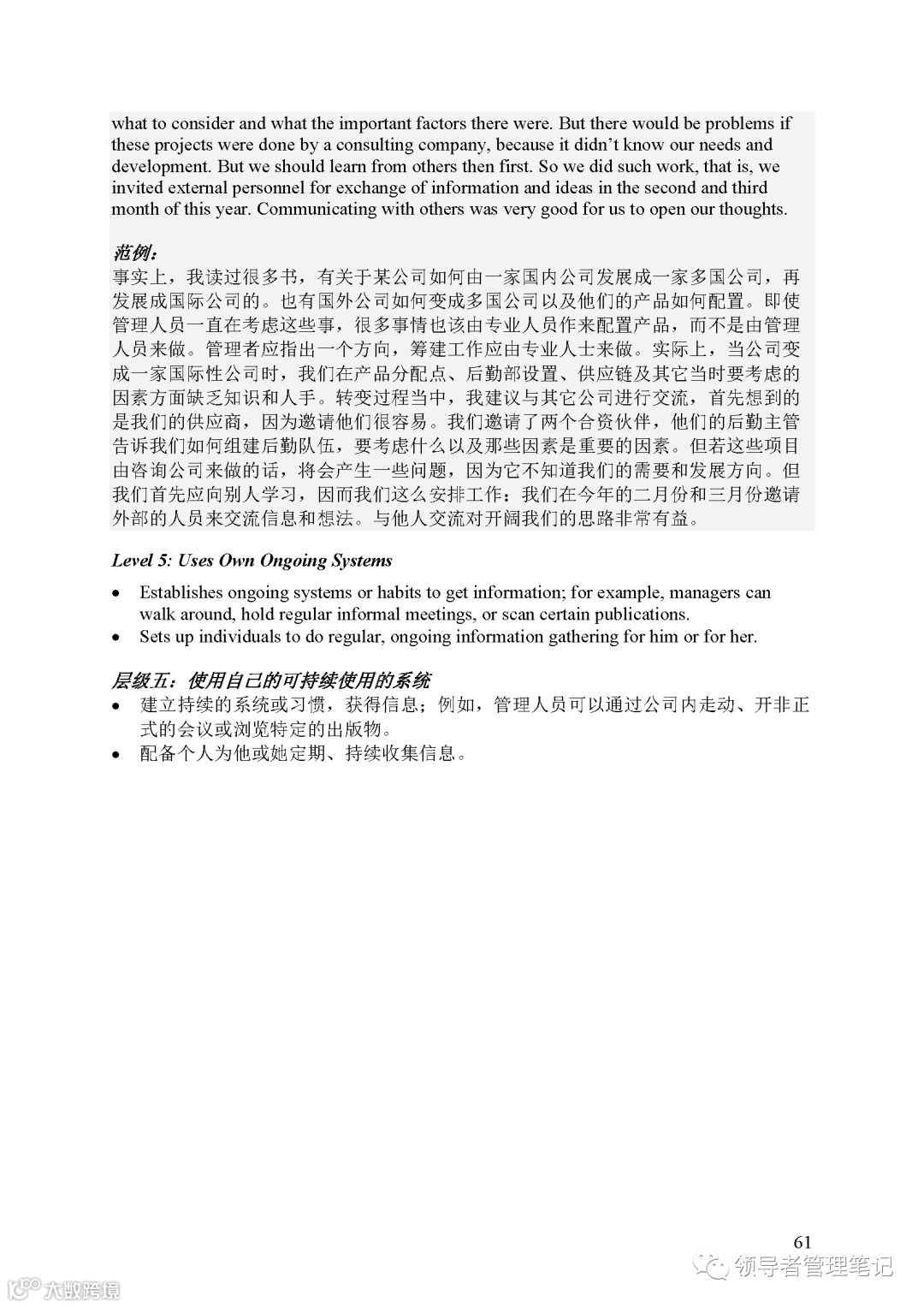 what to consider and what the important factors there were. But there would be problems if these projects were done by a consulting company, because it didn't know our needs and development. But we should learn from others then first. So we did such work, that is, we invited external personnel for exchange of information and ideas in the second and third month of this year. Communicating with others was very good for us to open our thoughts.

范例：
事实上，我读过很多书，有关于某公司如何由一家国内公司发展成一家多国公司，再发展成国际公司的。也有国外公司如何变成多国公司以及他们的产品如何配置。即使管理人员一直在考虑这些事，很多事情也该由专业人员作来配置产品，而不是由管理人员来做。管理者应指出一个方向，筹建工作应由专业人士来做。实际上，当公司变成一家国际性公司时，我们在产品分配点、后勤部设置、供应链及其它当时要考虑的因素方面缺乏知识和人手。转变过程当中，我建议与其它公司进行交流，首先想到的是我们的供应商，因为邀请他们很容易。我们邀请了两个合资伙伴，他们的后勤主管告诉我们如何组建后勤队伍，要考虑什么以及那些因素是重要的因素。但若这些项目由咨询公司来做的话，将会产生一些问题，因为它不知道我们的需要和发展方向。但我们首先应向别人学习，因而我们这么安排工作：我们在今年的二月份和三月份邀请外部的人员来交流信息和想法。与他人交流对开阔我们的思路非常有益。

Level 5: Uses Own Ongoing Systems

• Establishes ongoing systems or habits to get information; for example, managers can walk around, hold regular informal meetings, or scan certain publications.
• Sets up individuals to do regular, ongoing information gathering for him or for her.

层级五：使用自己的可持续使用的系统
• 建立持续的系统或习惯，获得信息；例如，管理人员可以通过公司内走动、开非正式的会议或浏览特定的出版物。
• 配备个人为他或她定期、持续收集信息。

61
领导者管理笔记
大数跨境